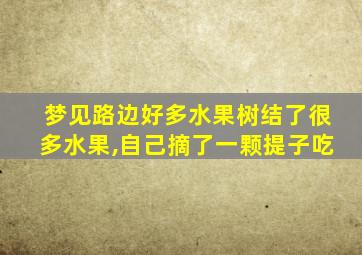 梦见路边好多水果树结了很多水果,自己摘了一颗提子吃